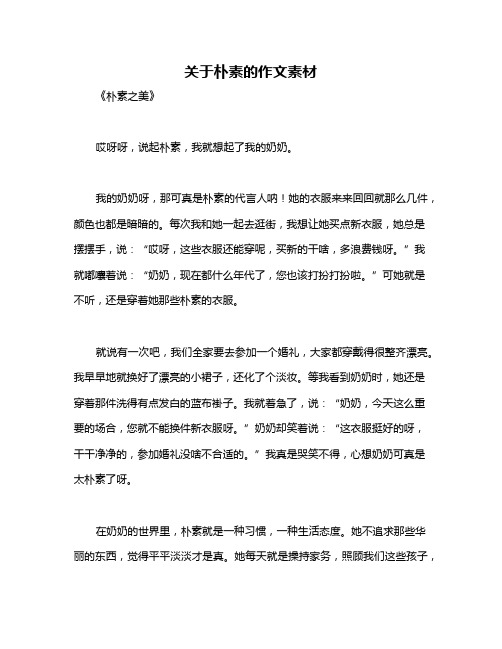 关于朴素的作文素材

《朴素之美》

哎呀呀，说起朴素，我就想起了我的奶奶。

我的奶奶呀，那可真是朴素的代言人呐！她的衣服来来回回就那么几件，颜色也都是暗暗的。每次我和她一起去逛街，我想让她买点新衣服，她总是摆摆手，说：“哎呀，这些衣服还能穿呢，买新的干啥，多浪费钱呀。”我就嘟囔着说：“奶奶，现在都什么年代了，您也该打扮打扮啦。”可她就是不听，还是穿着她那些朴素的衣服。

就说有一次吧，我们全家要去参加一个婚礼，大家都穿戴得很整齐漂亮。我早早地就换好了漂亮的小裙子，还化了个淡妆。等我看到奶奶时，她还是穿着那件洗得有点发白的蓝布褂子。我就着急了，说：“奶奶，今天这么重要的场合，您就不能换件新衣服呀。”奶奶却笑着说：“这衣服挺好的呀，干干净净的，参加婚礼没啥不合适的。”我真是哭笑不得，心想奶奶可真是太朴素了呀。

在奶奶的世界里，朴素就是一种习惯，一种生活态度。她不追求那些华丽的东西，觉得平平淡淡才是真。她每天就是操持家务，照顾我们这些孩子，